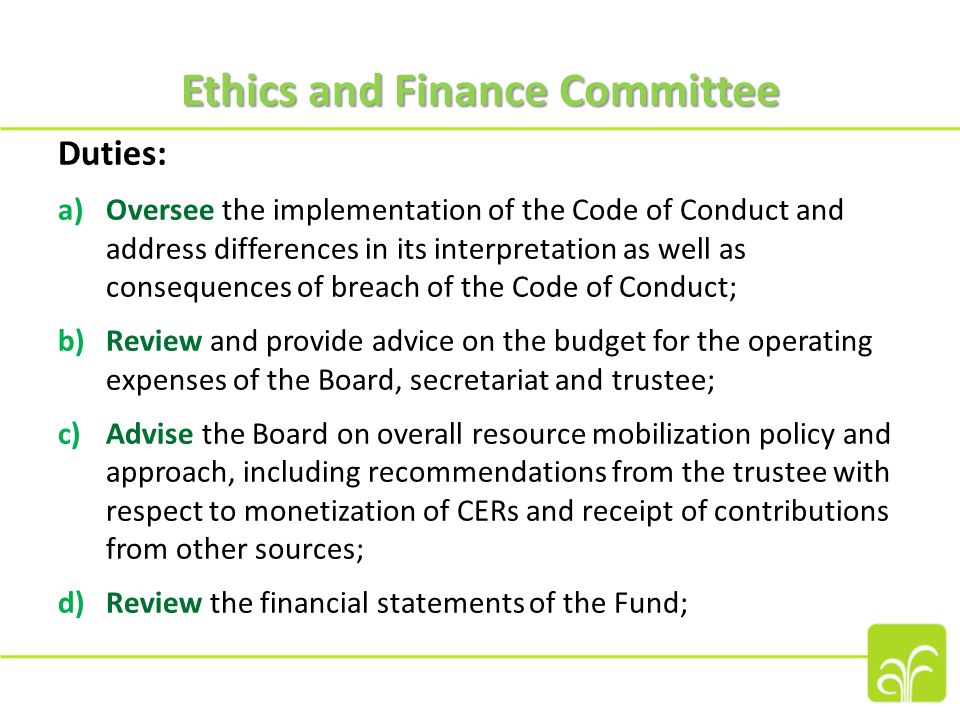 Ethics and Finance Committee

Duties:

a) Oversee the implementation of the Code of Conduct and address differences in its interpretation as well as consequences of breach of the Code of Conduct;

b) Review and provide advice on the budget for the operating expenses of the Board, secretariat and trustee;

c) Advise the Board on overall resource mobilization policy and approach, including recommendations from the trustee with respect to monetization of CERs and receipt of contributions from other sources;

d) Review the financial statements of the Fund;